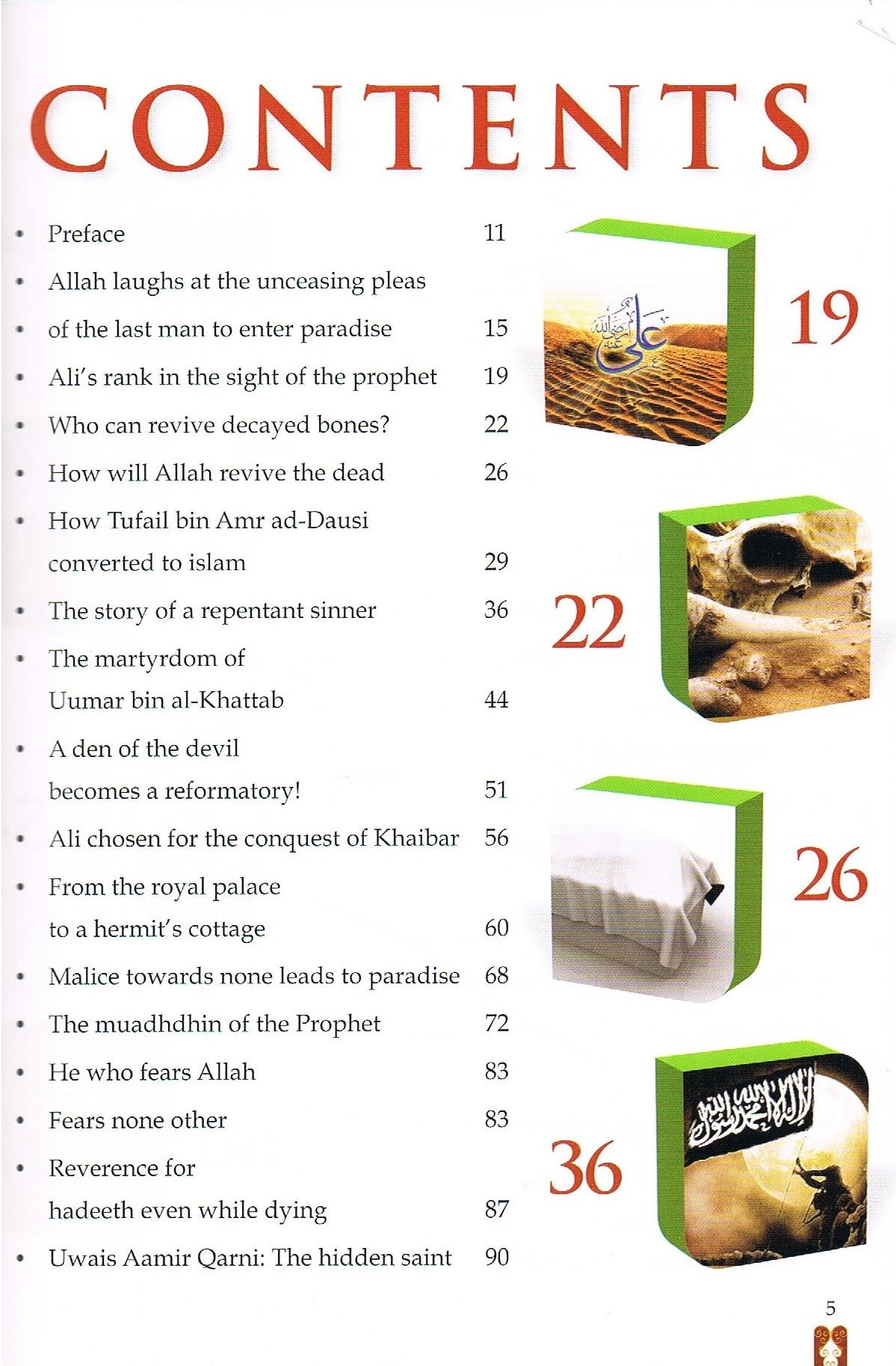 CONTENTS

• Preface 11
• Allah laughs at the unceasing pleas
• of the last man to enter paradise 15
• Ali's rank in the sight of the prophet 19
• Who can revive decayed bones? 22
• How will Allah revive the dead 26
• How Tufail bin Amr ad-Dausi converted to islam 29
• The story of a repentant sinner 36
• The martyrdom of Uumar bin al-Khattab 44
• A den of the devil becomes a reformatory! 51
• Ali chosen for the conquest of Khaibar 56
• From the royal palace to a hermit's cottage 60
• Malice towards none leads to paradise 68
• The muadhdhin of the Prophet 72
• He who fears Allah 83
• Fears none other 83
• Reverence for hadeeth even while dying 87
• Uwais Aamir Qarni: The hidden saint 90

19

22

26

36

5